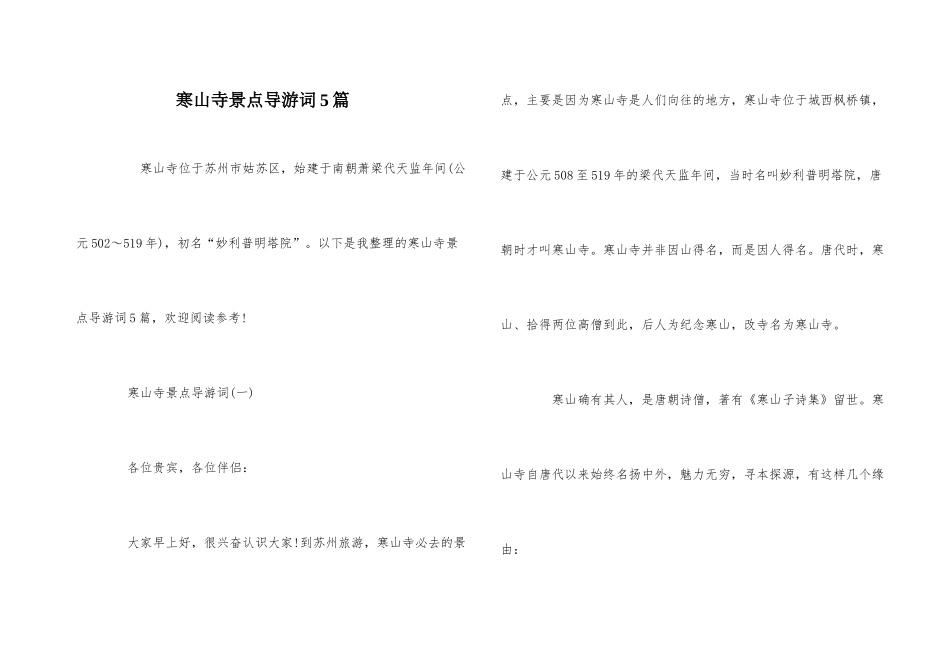 寒山寺景点导游词5篇

寒山寺位于苏州市姑苏区，始建于南朝萧梁代天监年间(公元502～519年)，初名“妙利普明塔院”。以下是我整理的寒山寺景点导游词5篇，欢迎阅读参考!

寒山寺景点导游词(一)

各位贵宾，各位伴侣：

大家早上好，很兴奋认识大家!到苏州旅游，寒山寺必去的景点，主要是因为寒山寺是人们向往的地方，寒山寺位于城西枫桥镇，建于公元508至519年的梁代天监年间，当时名叫妙利普明塔院，唐朝时才叫寒山寺。寒山寺并非因山得名，而是因人得名。唐代时，寒山、拾得两位高僧到此，后人为纪念寒山，改寺名为寒山寺。

寒山确有其人，是唐朝诗僧，著有《寒山子诗集》留世。寒山寺自唐代以来始终名扬中外，魅力无穷，寻本探源，有这样几个缘由：